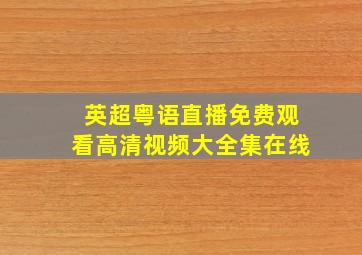 英超粤语直播免费观看高清视频大全集在线